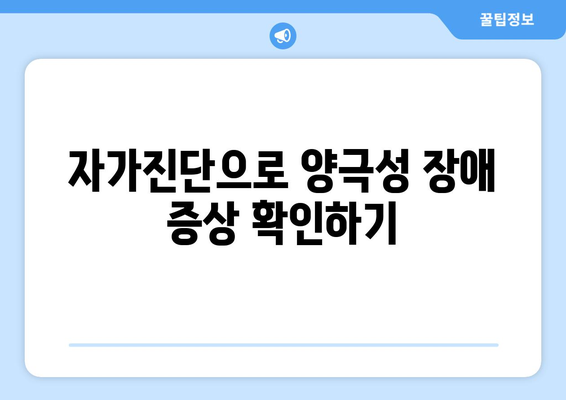 꿀팁정보

자가진단으로 양극성 장애 증상 확인하기